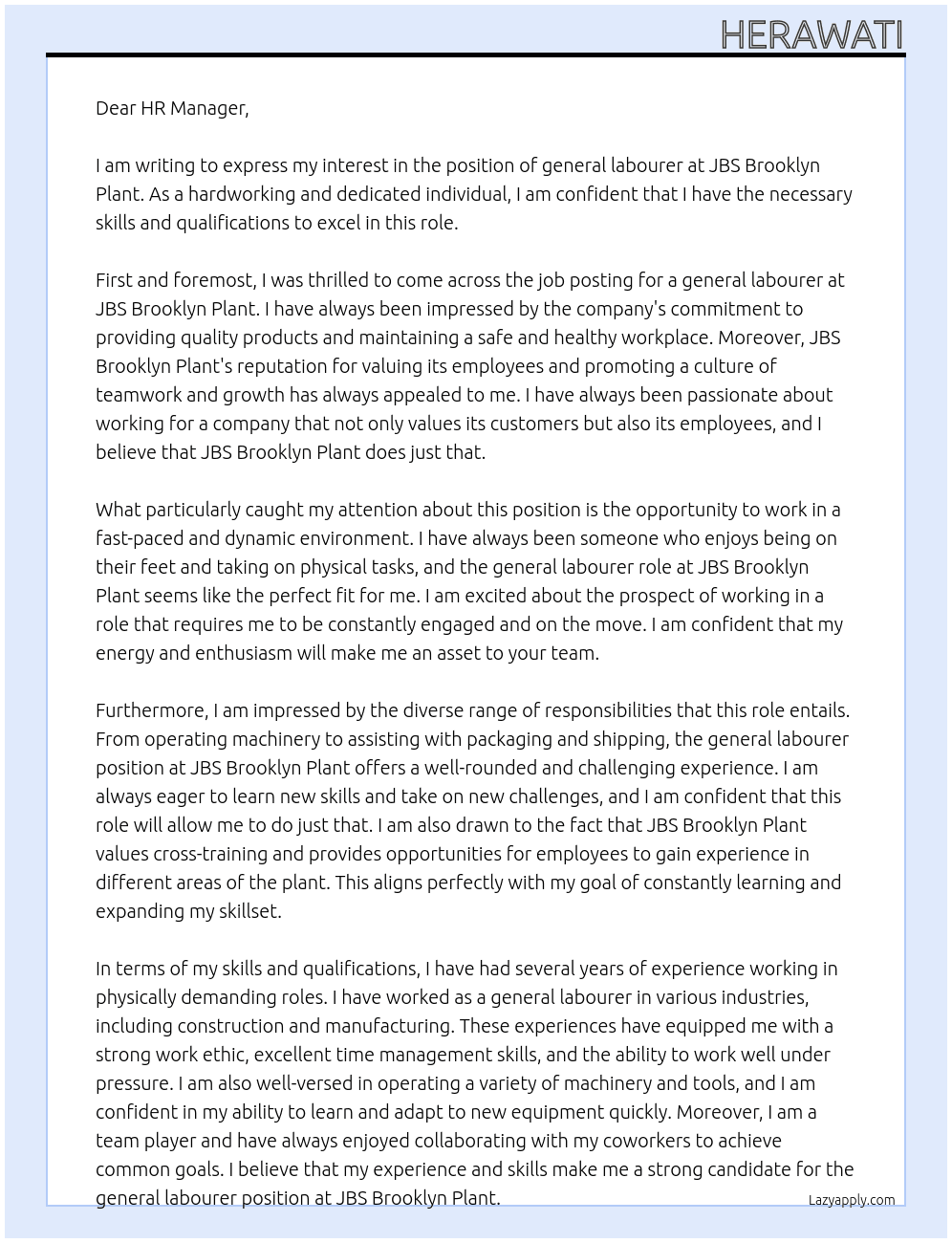 HERAWATI

Dear HR Manager,

I am writing to express my interest in the position of general labourer at JBS Brooklyn Plant. As a hardworking and dedicated individual, I am confident that I have the necessary skills and qualifications to excel in this role.

First and foremost, I was thrilled to come across the job posting for a general labourer at JBS Brooklyn Plant. I have always been impressed by the company's commitment to providing quality products and maintaining a safe and healthy workplace. Moreover, JBS Brooklyn Plant's reputation for valuing its employees and promoting a culture of teamwork and growth has always appealed to me. I have always been passionate about working for a company that not only values its customers but also its employees, and I believe that JBS Brooklyn Plant does just that.

What particularly caught my attention about this position is the opportunity to work in a fast-paced and dynamic environment. I have always been someone who enjoys being on their feet and taking on physical tasks, and the general labourer role at JBS Brooklyn Plant seems like the perfect fit for me. I am excited about the prospect of working in a role that requires me to be constantly engaged and on the move. I am confident that my energy and enthusiasm will make me an asset to your team.

Furthermore, I am impressed by the diverse range of responsibilities that this role entails. From operating machinery to assisting with packaging and shipping, the general labourer position at JBS Brooklyn Plant offers a well-rounded and challenging experience. I am always eager to learn new skills and take on new challenges, and I am confident that this role will allow me to do just that. I am also drawn to the fact that JBS Brooklyn Plant values cross-training and provides opportunities for employees to gain experience in different areas of the plant. This aligns perfectly with my goal of constantly learning and expanding my skillset.

In terms of my skills and qualifications, I have had several years of experience working in physically demanding roles. I have worked as a general labourer in various industries, including construction and manufacturing. These experiences have equipped me with a strong work ethic, excellent time management skills, and the ability to work well under pressure. I am also well-versed in operating a variety of machinery and tools, and I am confident in my ability to learn and adapt to new equipment quickly. Moreover, I am a team player and have always enjoyed collaborating with my coworkers to achieve common goals. I believe that my experience and skills make me a strong candidate for the general labourer position at JBS Brooklyn Plant.

Lazyapply.com